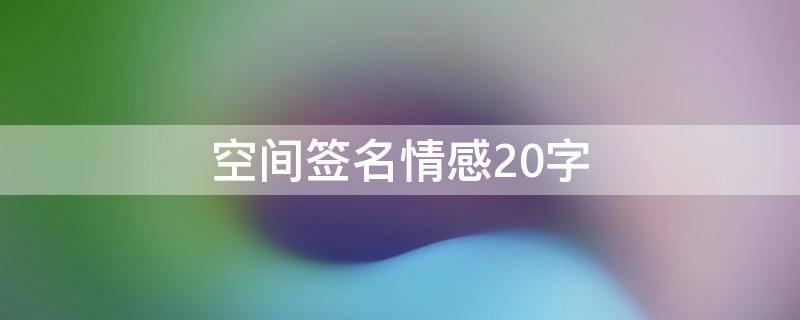 空间签名情感20字